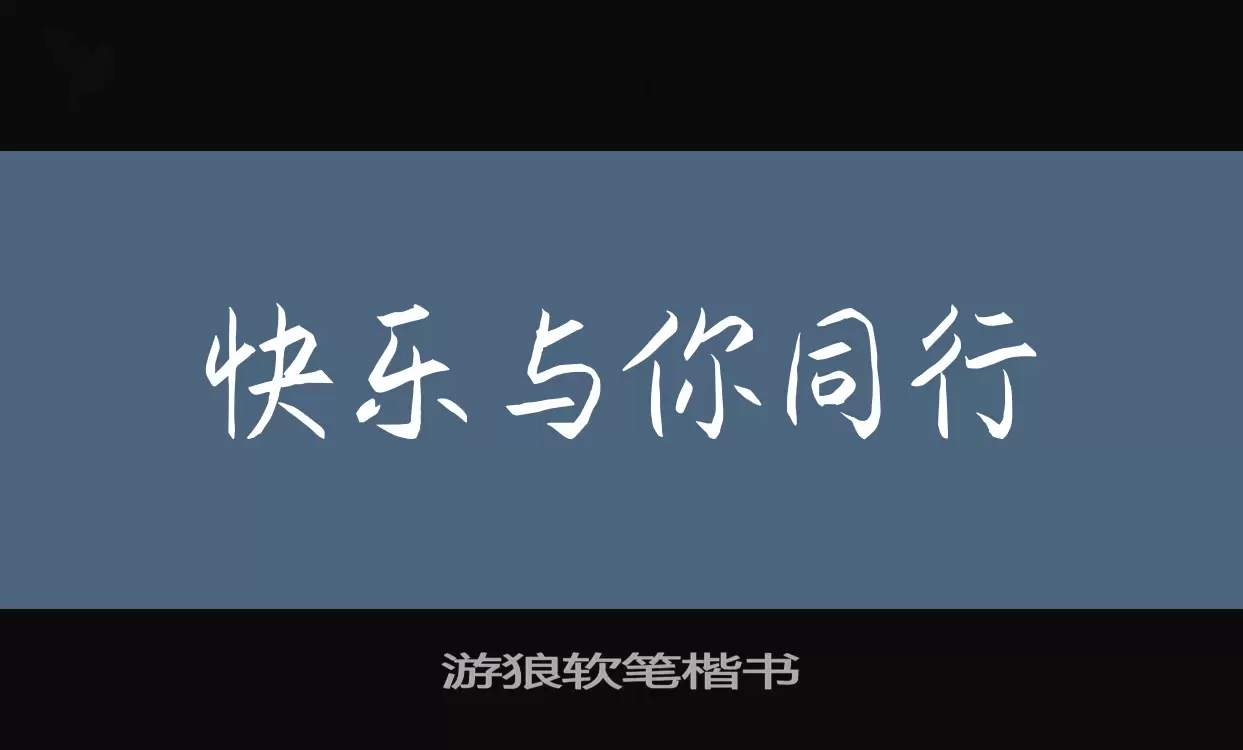 快乐与你同行

游狼软笔楷书